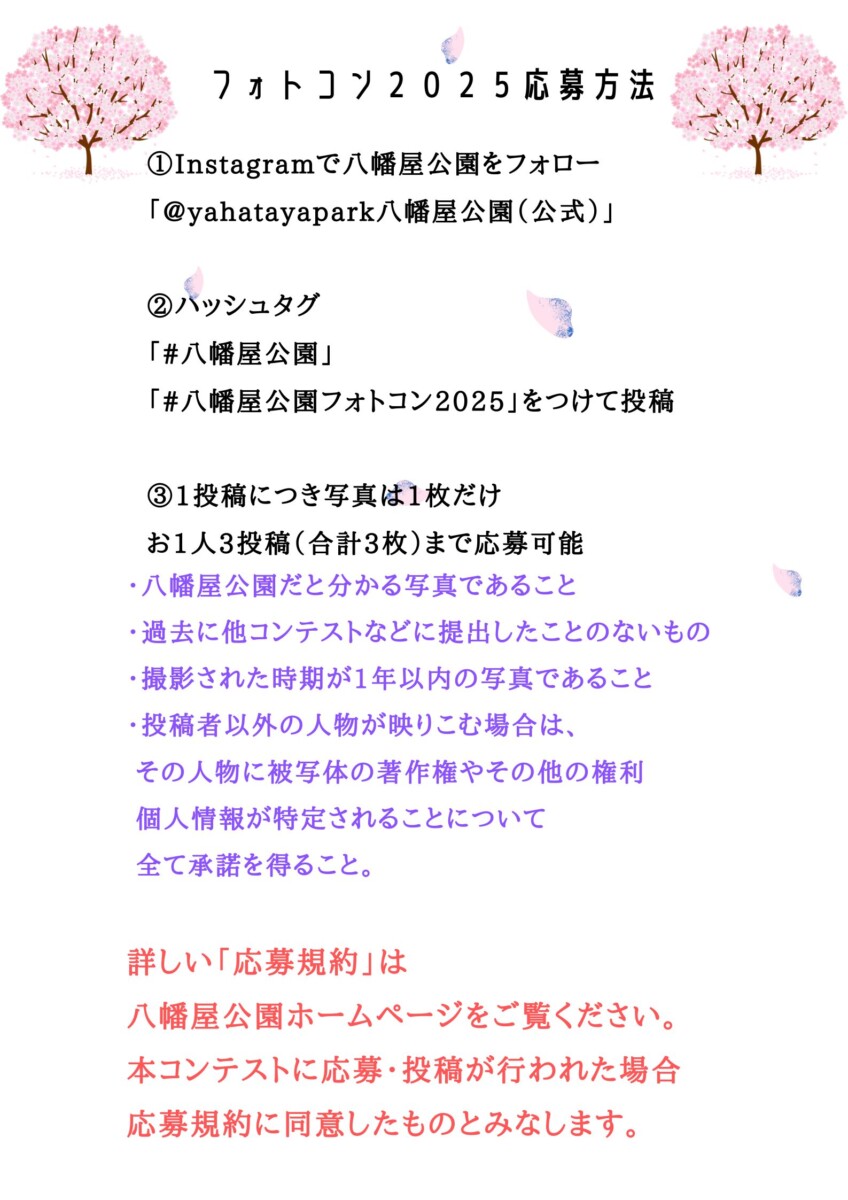 フォトコン２０２５応募方法

①Instagramで八幡屋公園をフォロー
「@yahatayapark八幡屋公園（公式）」

②ハッシュタグ
「#八幡屋公園」
「#八幡屋公園フォトコン2025」をつけて投稿

③1投稿につき写真は1枚だけ
お1人3投稿（合計3枚）まで応募可能
・八幡屋公園だと分かる写真であること
・過去に他コンテストなどに提出したことのないもの
・撮影された時期が1年以内の写真であること
・投稿者以外の人物が映りこむ場合は、
その人物に被写体の著作権やその他の権利
個人情報が特定されることについて
全て承諾を得ること。

詳しい「応募規約」は
八幡屋公園ホームページをご覧ください。
本コンテストに応募・投稿が行われた場合
応募規約に同意したものとみなします。